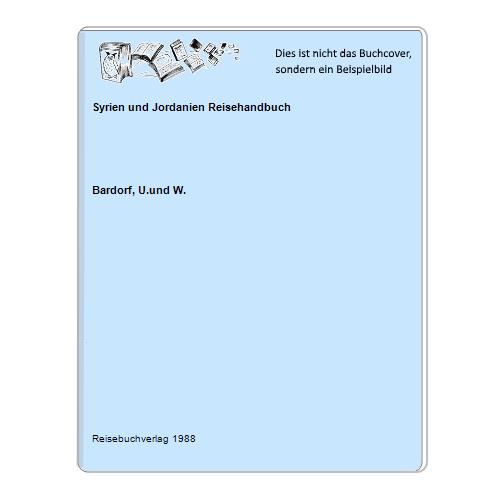 Dies ist nicht das Buchcover, sondern ein Beispielbild

Syrien und Jordanien Reisehandbuch

Bardorf, U.und W.

Reisebuchverlag 1988